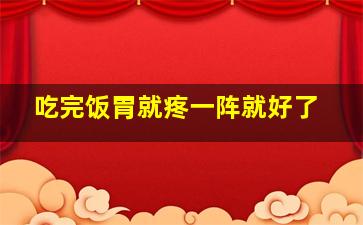 吃完饭胃就疼一阵就好了